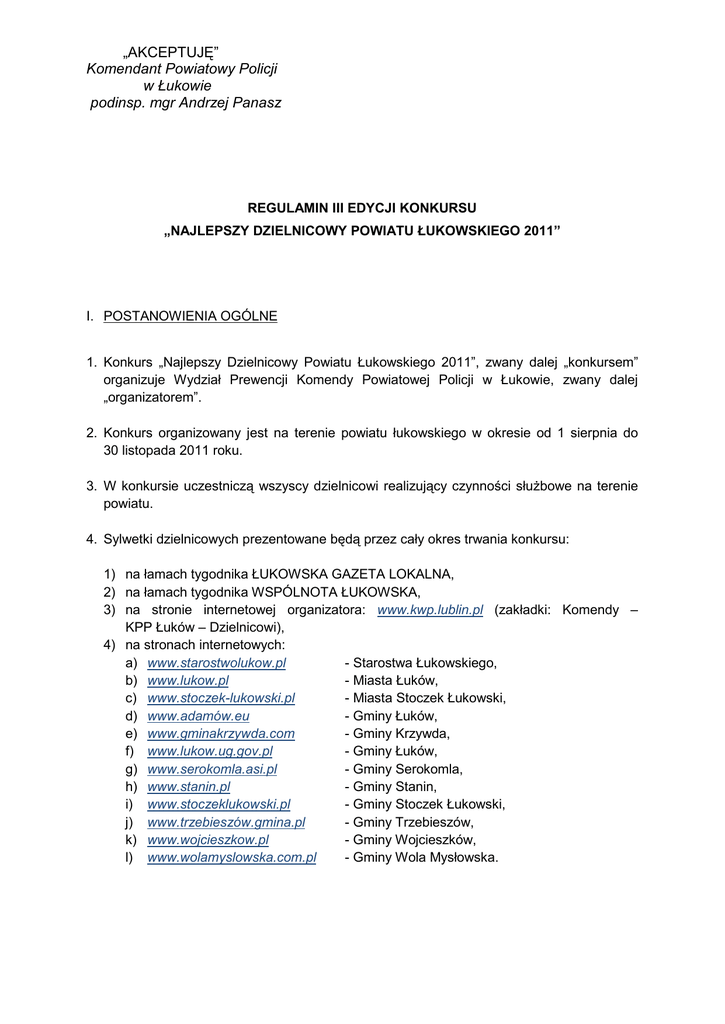 „AKCEPTUJĘ”
Komendant Powiatowy Policji
w Łukowie
podinsp. mgr Andrzej Panasz

REGULAMIN III EDYCJI KONKURSU
„NAJLEPSZY DZIELNICOWY POWIATU ŁUKOWSKIEGO 2011”

I. POSTANOWIENIA OGÓLNE

1. Konkurs „Najlepszy Dzielnicowy Powiatu Łukowskiego 2011”, zwany dalej „konkursem” organizuje Wydział Prewencji Komendy Powiatowej Policji w Łukowie, zwany dalej „organizatorem”.

2. Konkurs organizowany jest na terenie powiatu łukowskiego w okresie od 1 sierpnia do 30 listopada 2011 roku.

3. W konkursie uczestniczą wszyscy dzielnicowi realizujący czynności służbowe na terenie powiatu.

4. Sylwetki dzielnicowych prezentowane będą przez cały okres trwania konkursu:

1) na łamach tygodnika ŁUKOWSKA GAZETA LOKALNA,
2) na łamach tygodnika WSPÓLNOTA ŁUKOWSKA,
3) na stronie internetowej organizatora: www.kwp.lublin.pl (zakładki: Komendy – KPP Łuków – Dzielnicowi),
4) na stronach internetowych:
a) www.starostwolukow.pl - Starostwa Łukowskiego,
b) www.lukow.pl - Miasta Łuków,
c) www.stoczek-lukowski.pl - Miasta Stoczek Łukowski,
d) www.adamów.eu - Gminy Łuków,
e) www.gminakrzywda.com - Gminy Krzywda,
f) www.lukow.ug.gov.pl - Gminy Łuków,
g) www.serokomla.asi.pl - Gminy Serokomla,
h) www.stanin.pl - Gminy Stanin,
i) www.stoczeklukowski.pl - Gminy Stoczek Łukowski,
j) www.trzebieszów.gmina.pl - Gminy Trzebieszów,
k) www.wojcieszkow.pl - Gminy Wojcieszków,
l) www.wolamyslowska.com.pl - Gminy Wola Mysłowska.